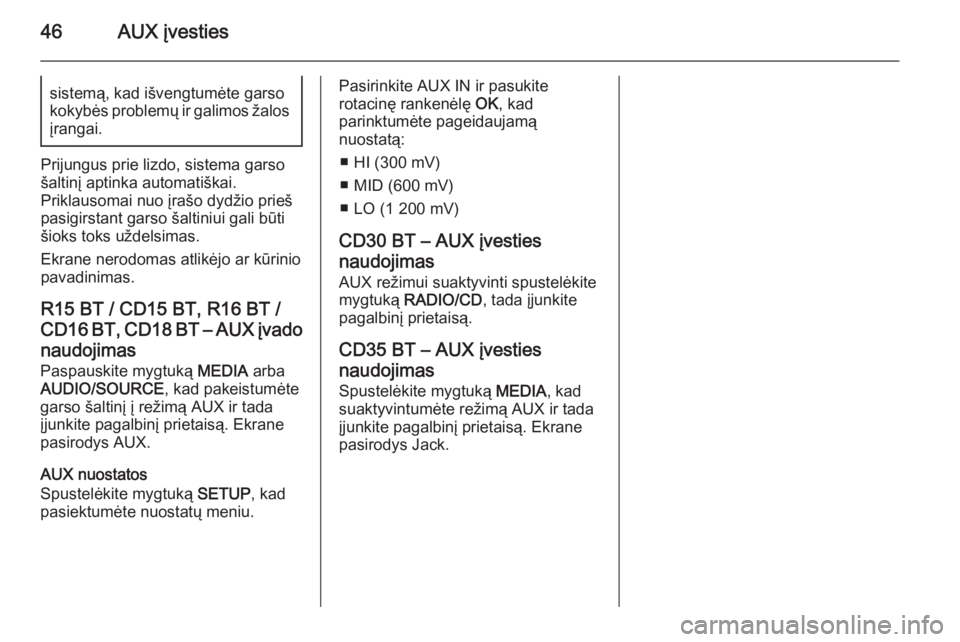 46 AUX įvesties

sistemą, kad išvengtumėte garso kokybės problemų ir galimos žalos įrangai.

Prijungus prie lizdo, sistema garso šaltinį aptinka automatiškai. Priklausomai nuo įrašo dydžio prieš pasigirstant garso šaltiniui gali būti šioks toks uždelsimas.

Ekrane nerodomas atlikėjo ar kūrinio pavadinimas.

R15 BT / CD15 BT, R16 BT / CD16 BT, CD18 BT – AUX įvado naudojimas

Paspauskite mygtuką MEDIA arba AUDIO/SOURCE, kad pakeistumėte garso šaltinį į režimą AUX ir tada įjunkite pagalbinį prietaisą. Ekrane pasirodys AUX.

AUX nuostatos

Spustelėkite mygtuką SETUP, kad pasiektumėte nuostatų meniu.

Pasirinkite AUX IN ir pasukite rotacinę rankenėlę OK, kad parinktumėte pageidaujamą nuostatą:

■ HI (300 mV)
■ MID (600 mV)
■ LO (1 200 mV)

CD30 BT – AUX įvesties naudojimas

AUX režimui suaktyvinti spustelėkite mygtuką RADIO/CD, tada įjunkite pagalbinį prietaisą.

CD35 BT – AUX įvesties naudojimas

Spustelėkite mygtuką MEDIA, kad suaktyvintumėte režimą AUX ir tada įjunkite pagalbinį prietaisą. Ekrane pasirodys Jack.

carmanualsonline.info